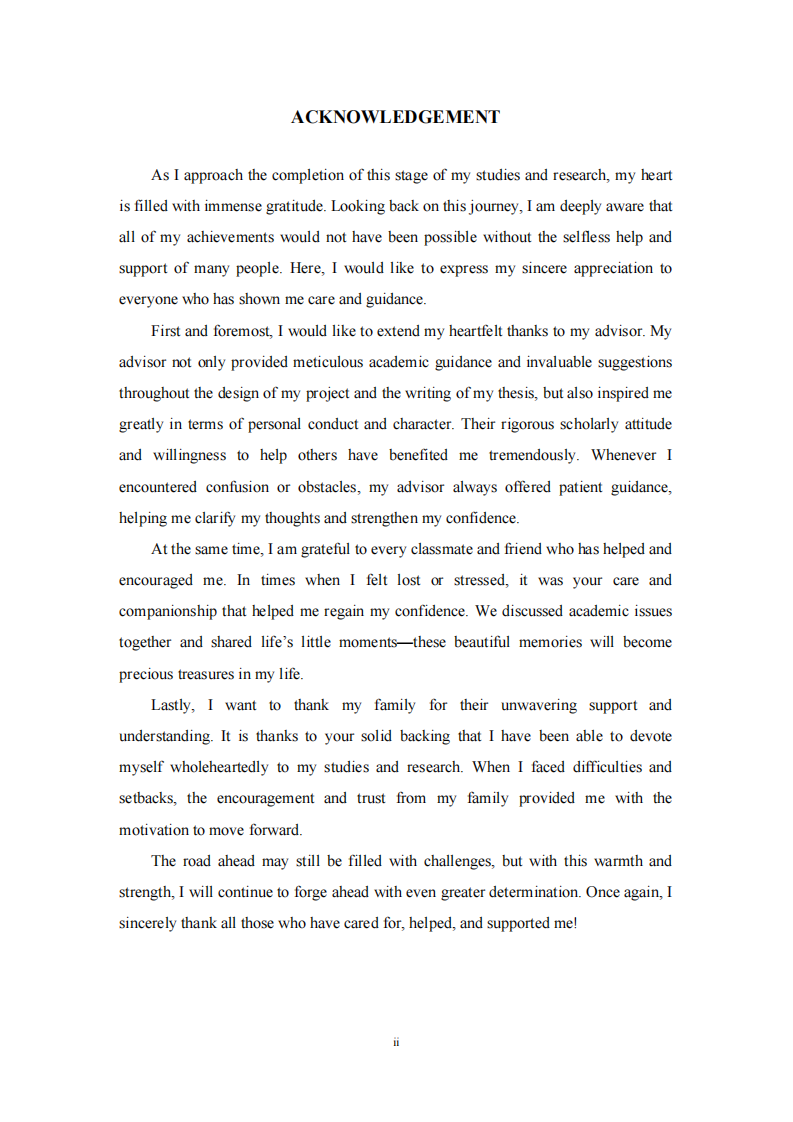 ACKNOWLEDGEMENT

As I approach the completion of this stage of my studies and research, my heart is filled with immense gratitude. Looking back on this journey, I am deeply aware that all of my achievements would not have been possible without the selfless help and support of many people. Here, I would like to express my sincere appreciation to everyone who has shown me care and guidance.

First and foremost, I would like to extend my heartfelt thanks to my advisor. My advisor not only provided meticulous academic guidance and invaluable suggestions throughout the design of my project and the writing of my thesis, but also inspired me greatly in terms of personal conduct and character. Their rigorous scholarly attitude and willingness to help others have benefited me tremendously. Whenever I encountered confusion or obstacles, my advisor always offered patient guidance, helping me clarify my thoughts and strengthen my confidence.

At the same time, I am grateful to every classmate and friend who has helped and encouraged me. In times when I felt lost or stressed, it was your care and companionship that helped me regain my confidence. We discussed academic issues together and shared life's little moments—these beautiful memories will become precious treasures in my life.

Lastly, I want to thank my family for their unwavering support and understanding. It is thanks to your solid backing that I have been able to devote myself wholeheartedly to my studies and research. When I faced difficulties and setbacks, the encouragement and trust from my family provided me with the motivation to move forward.

The road ahead may still be filled with challenges, but with this warmth and strength, I will continue to forge ahead with even greater determination. Once again, I sincerely thank all those who have cared for, helped, and supported me!

ii